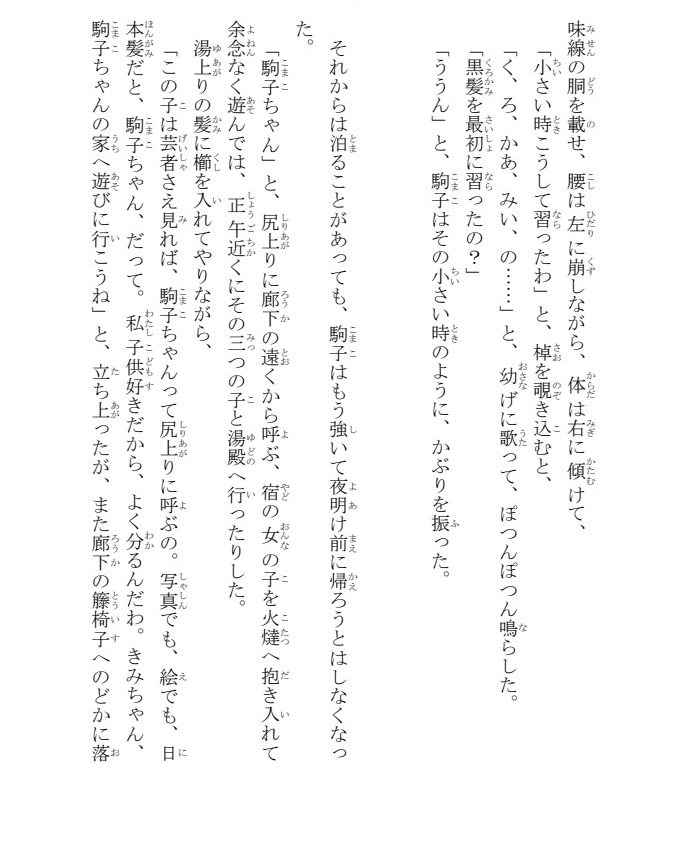 味線の胴を載せ、腰は左に崩しながら、体は右に傾けて、
「小さい時こうして習ったわ」と、棹を覗き込むと、
「く、ろ、かあ、みい、の……」と、幼げに歌って、ぽつんぽつん鳴らした。
「黒髪を最初に習ったの？」
「ううん」と、駒子はその小さい時のように、かぶりを振った。

それからは泊ることがあっても、駒子はもう強いて夜明け前に帰ろうとはしなくなった。
「駒子ちゃん」と、尻上りに廊下の遠くから呼ぶ、宿の女の子を火燵へ抱き入れて余念なく遊んでは、正午近くにその三つの子と湯殿へ行ったりした。
湯上りの髪に櫛を入れてやりながら、
「この子は芸者さえ見れば、駒子ちゃんって尻上りに呼ぶの。写真でも、絵でも、日本髪だと、駒子ちゃん、だって。私子供好きだから、よく分るんだわ。きみちゃん、駒子ちゃんの家へ遊びに行こうね」と、立ち上ったが、また廊下の籐椅子へのどかに落